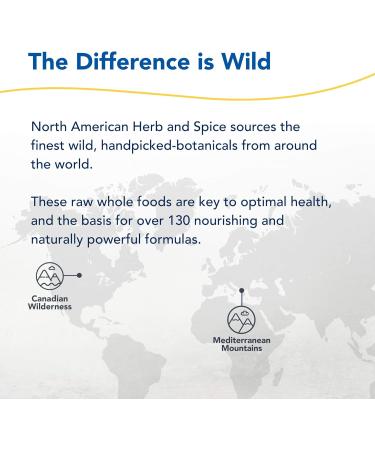 The Difference is Wild

North American Herb and Spice sources the finest wild, handpicked-botanicals from around the world.

These raw whole foods are key to optimal health, and the basis for over 130 nourishing and naturally powerful formulas.

Canadian Wilderness

Mediterranean Mountains